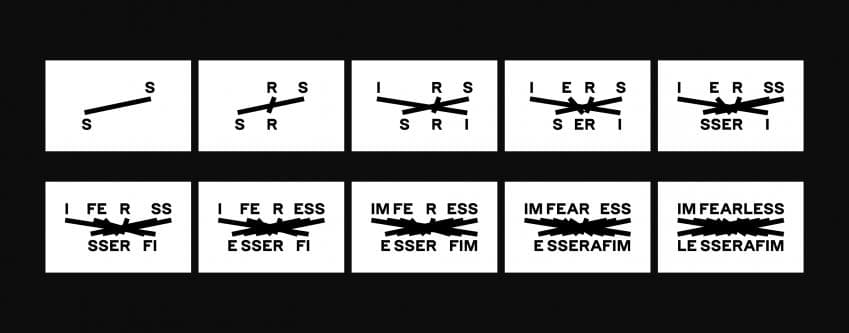 S
S

R S
S R

I R S
S R I

I E R S
S ER I

I E R SS
SSER I

I FE R SS
SSER FI

I FE R ESS
E SSER FI

IM FE R ESS
E SSER FIM

IM FEAR ESS
E SSERAFIM

IM FEARLESS
LE SSERAFIM